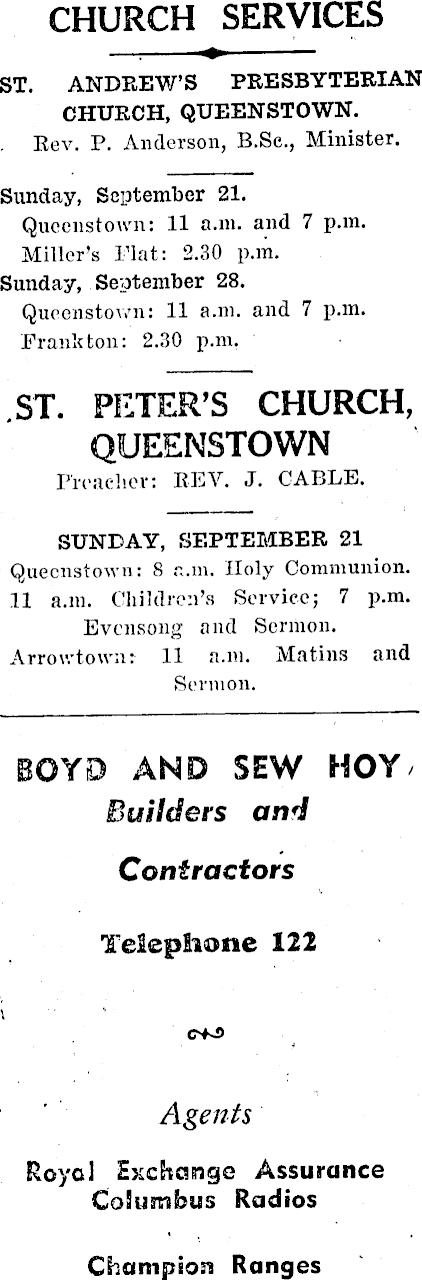 CHURCH SERVICES

ST. ANDREW'S PRESBYTERIAN CHURCH, QUEENSTOWN.
Rev. P. Anderson, B.Sc., Minister.

Sunday, September 21.
Queenstown: 11 a.m. and 7 p.m.
Miller's Flat: 2.30 p.m.
Sunday, September 28.
Queenstown: 11 a.m. and 7 p.m.
Frankton: 2.30 p.m.

ST. PETER'S CHURCH, QUEENSTOWN
Preacher: REV. J. CABLE.

SUNDAY, SEPTEMBER 21
Queenstown: 8 a.m. Holy Communion. 11 a.m. Children's Service; 7 p.m. Evensong and Sermon.
Arrowtown: 11 a.m. Matins and Sermon.

BOYD AND SEW HOY
Builders and
Contractors

Telephone 122

Agents
Royal Exchange Assurance
Columbus Radios

Champion Ranges